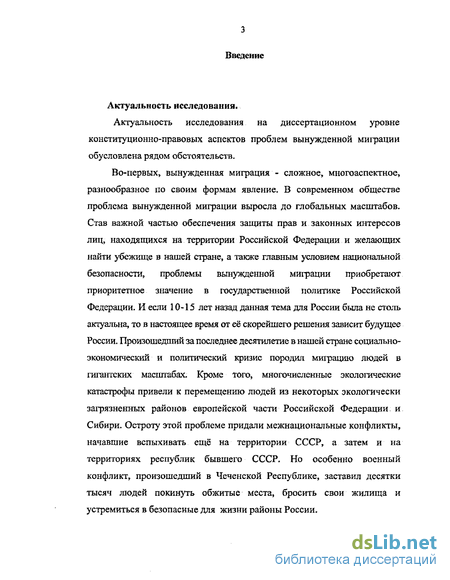 3

Введение

Актуальность исследования.

Актуальность исследования на диссертационном уровне конституционно-правовых аспектов проблем вынужденной миграции обусловлена рядом обстоятельств.

Во-первых, вынужденная миграция - сложное, многоаспектное, разнообразное по своим формам явление. В современном обществе проблема вынужденной миграции выросла до глобальных масштабов. Став важной частью обеспечения защиты прав и законных интересов лиц, находящихся на территории Российской Федерации и желающих найти убежище в нашей стране, а также главным условием национальной безопасности, проблемы вынужденной миграции приобретают приоритетное значение в государственной политике Российской Федерации. И если 10-15 лет назад данная тема для России была не столь актуальна, то в настоящее время от её скорейшего решения зависит будущее России. Произошедший за последнее десятилетие в нашей стране социально-экономический и политический кризис породил миграцию людей в гигантских масштабах. Кроме того, многочисленные экологические катастрофы привели к перемещению людей из некоторых экологически загрязненных районов европейской части Российской Федерации и Сибири. Остроту этой проблеме придали межнациональные конфликты, начавшие вспыхивать ещё на территории СССР, а затем и на территориях республик бывшего СССР. Но особенно военный конфликт, произошедший в Чеченской Республике, заставил десятки тысяч людей покинуть обжитые места, бросить свои жилища и устремиться в безопасные для жизни районы России.

dsLib.net
библиотека диссертаций